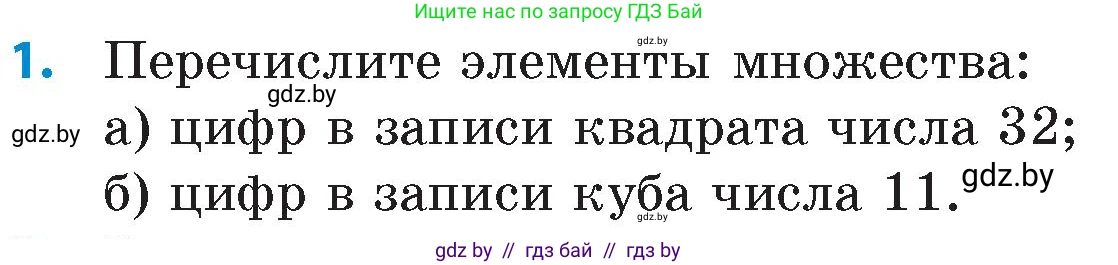 Ищите нас по запросу ГДЗ Бай

gdz.by

1. Перечислите элементы множества:

gdz.by

gdz.by а) цифр в записи квадрата числа 32;

б) цифр в записи куба числа 11. gdz.by

gdz.by

gdz by // гдз бай // гдз by